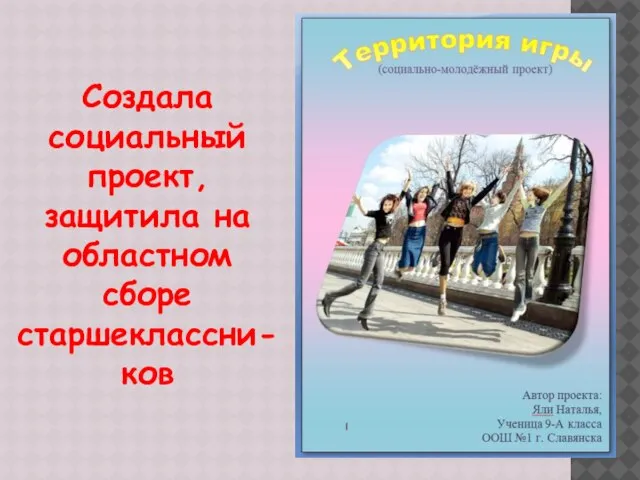 Создала социальный проект, защитила на областном сборе старшеклассников

Территория игры
(социально-молодёжный проект)

Автор проекта:
Яли Наталья,
Ученица 9-А класса
ООШ №1 г. Славянска